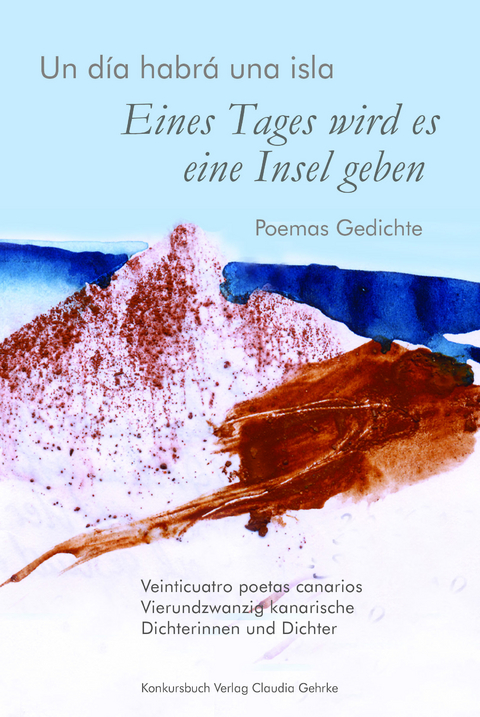 Un día habrá una isla

Eines Tages wird es eine Insel geben

Poemas Gedichte

Veinticuatro poetas canarios
Vierundzwanzig kanarische Dichterinnen und Dichter

Konkursbuch Verlag Claudia Gehrke